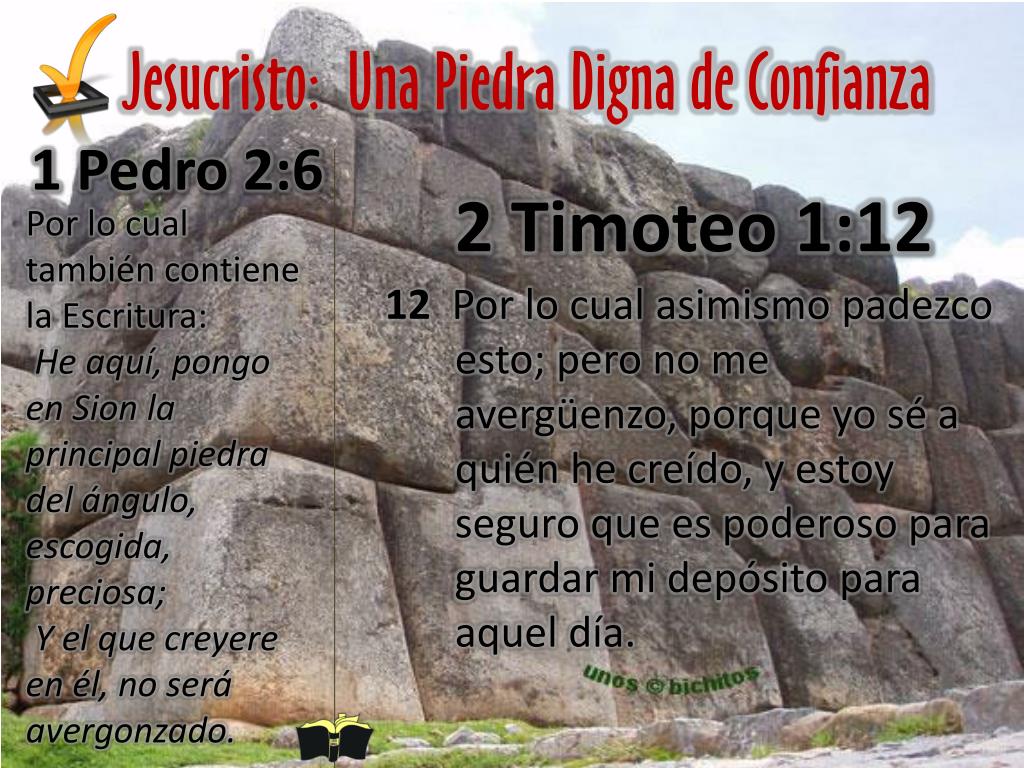 Jesucristo: Una Piedra Digna de Confianza

1 Pedro 2:6

Por lo cual también contiene la Escritura:

He aquí, pongo en Sion la principal piedra del ángulo, escogida, preciosa;

Y el que creyere en él, no será avergonzado.

2 Timoteo 1:12

12 Por lo cual asimismo padezco esto; pero no me avergüenzo, porque yo sé a quién he creído, y estoy seguro que es poderoso para guardar mi depósito para aquel día.

unos © bichitos